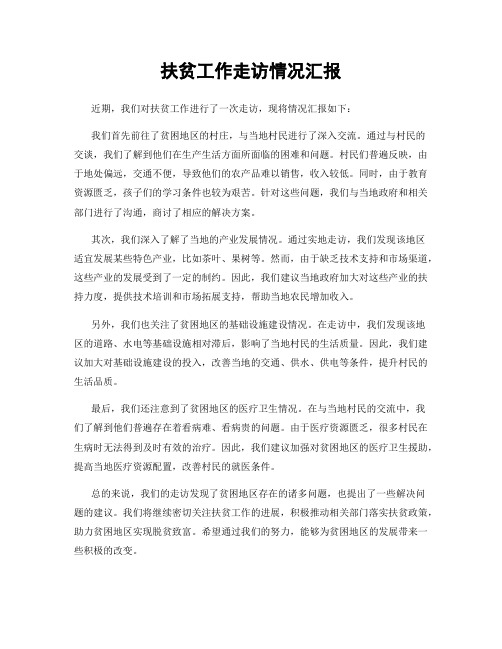 扶贫工作走访情况汇报

近期，我们对扶贫工作进行了一次走访，现将情况汇报如下：

我们首先前往了贫困地区的村庄，与当地村民进行了深入交流。通过与村民的交谈，我们了解到他们在生产生活方面所面临的困难和问题。村民们普遍反映，由于地处偏远，交通不便，导致他们的农产品难以销售，收入较低。同时，由于教育资源匮乏，孩子们的学习条件也较为艰苦。针对这些问题，我们与当地政府和相关部门进行了沟通，商讨了相应的解决方案。

其次，我们深入了解了当地的产业发展情况。通过实地走访，我们发现该地区适宜发展某些特色产业，比如茶叶、果树等。然而，由于缺乏技术支持和市场渠道，这些产业的发展受到了一定的制约。因此，我们建议当地政府加大对这些产业的扶持力度，提供技术培训和市场拓展支持，帮助当地农民增加收入。

另外，我们也关注了贫困地区的基础设施建设情况。在走访中，我们发现该地区的道路、水电等基础设施相对滞后，影响了当地村民的生活质量。因此，我们建议加大对基础设施建设的投入，改善当地的交通、供水、供电等条件，提升村民的生活品质。

最后，我们还注意到了贫困地区的医疗卫生情况。在与当地村民的交流中，我们了解到他们普遍存在着看病难、看病贵的问题。由于医疗资源匮乏，很多村民在生病时无法得到及时有效的治疗。因此，我们建议加强对贫困地区的医疗卫生援助，提高当地医疗资源配置，改善村民的就医条件。

总的来说，我们的走访发现了贫困地区存在的诸多问题，也提出了一些解决问题的建议。我们将继续密切关注扶贫工作的进展，积极推动相关部门落实扶贫政策，助力贫困地区实现脱贫致富。希望通过我们的努力，能够为贫困地区的发展带来一些积极的改变。